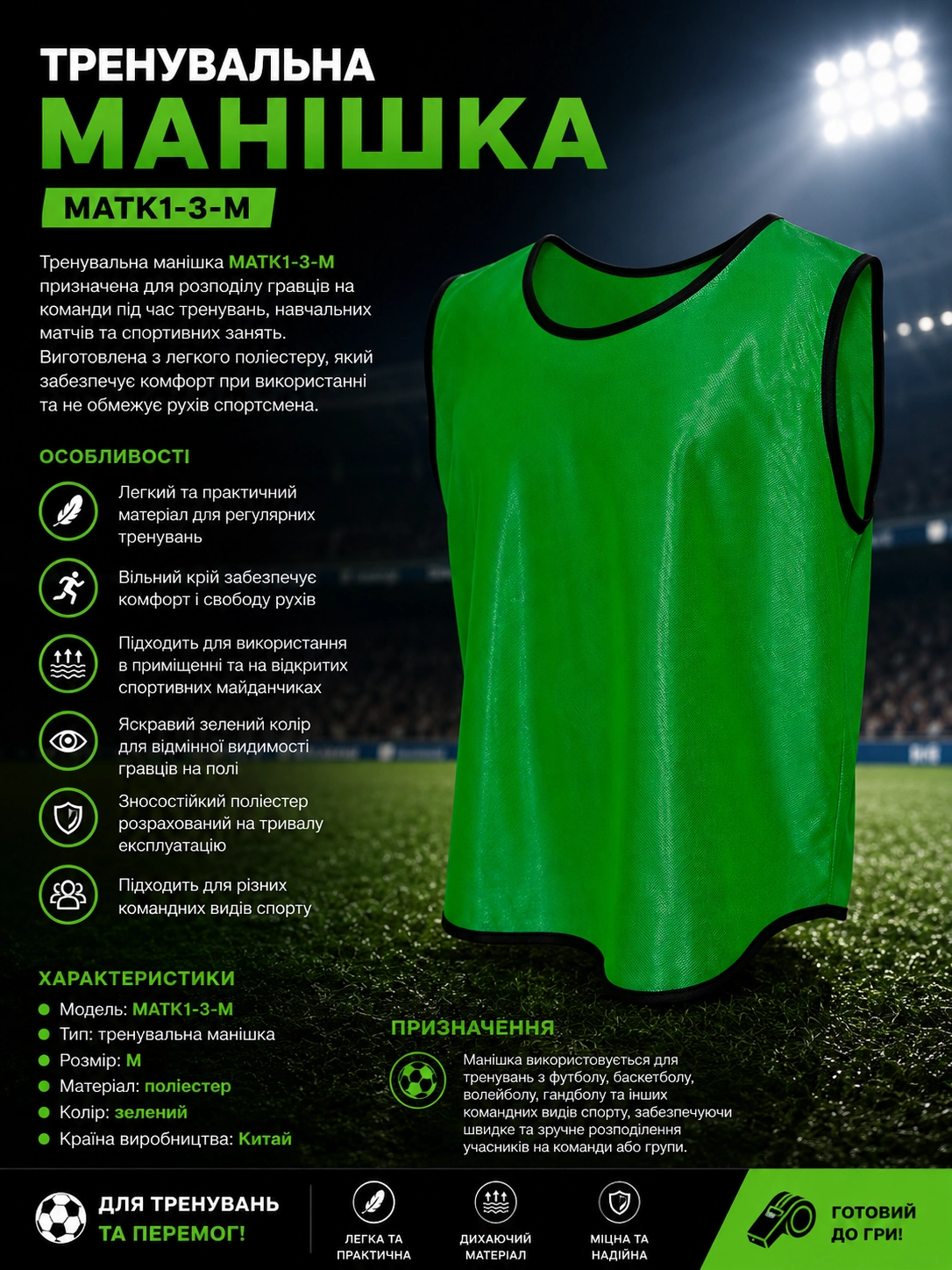 ТРЕНУВАЛЬНА
МАНІШКА
MATK1-3-M

Тренувальна манішка MATK1-3-M призначена для розподілу гравців на команди під час тренувань, навчальних матчів та спортивних занять. Виготовлена з легкого поліестеру, який забезпечує комфорт при використанні та не обмежує рухів спортсмена.

ОСОБЛИВОСТІ

Легкий та практичний матеріал для регулярних тренувань

Вільний крій забезпечує комфорт і свободу рухів

Підходить для використання в приміщенні та на відкритих спортивних майданчиках

Яскравий зелений колір для відмінної видимості гравців на полі

Зносостійкий поліестер розрахований на тривалу експлуатацію

Підходить для різних командних видів спорту

ХАРАКТЕРИСТИКИ
• Модель: MATK1-3-M
• Тип: тренувальна манішка
• Розмір: M
• Матеріал: поліестер
• Колір: зелений
• Країна виробництва: Китай

ПРИЗНАЧЕННЯ

Манішка використовується для тренувань з футболу, баскетболу, волейболу, гандболу та інших командних видів спорту, забезпечуючи швидке та зручне розподілення учасників на команди або групи.

ДЛЯ ТРЕНУВАНЬ
ТА ПЕРЕМОГ!

ЛЕГКА ТА
ПРАКТИЧНА

ДИХАЮЧИЙ
МАТЕРІАЛ

МІЦНА ТА
НАДІЙНА

ГОТОВИЙ
ДО ГРИ!